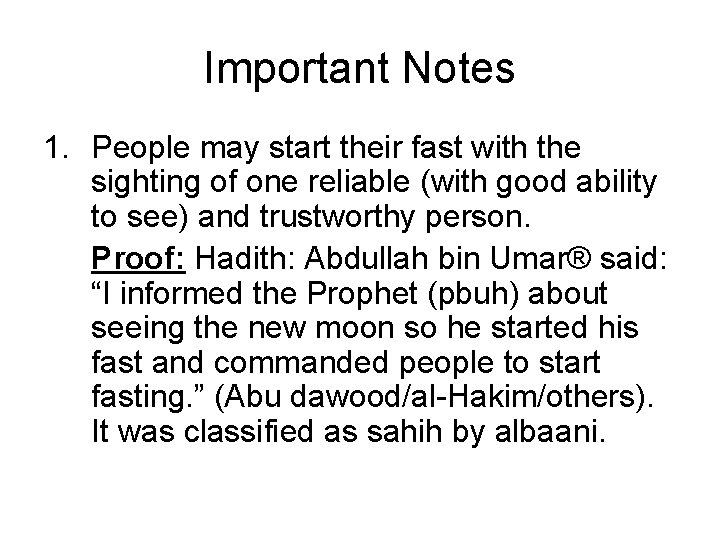 Important Notes

1. People may start their fast with the sighting of one reliable (with good ability to see) and trustworthy person.

Proof: Hadith: Abdullah bin Umar® said: “I informed the Prophet (pbuh) about seeing the new moon so he started his fast and commanded people to start fasting.” (Abu dawood/al-Hakim/others). It was classified as sahih by albaani.